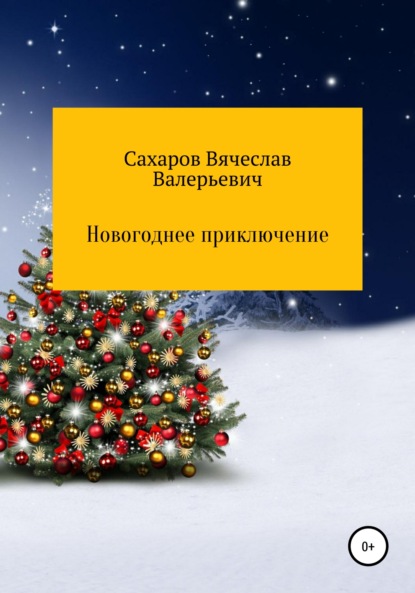 Сахаров Вячеслав Валерьевич

Новогоднее приключение

0+